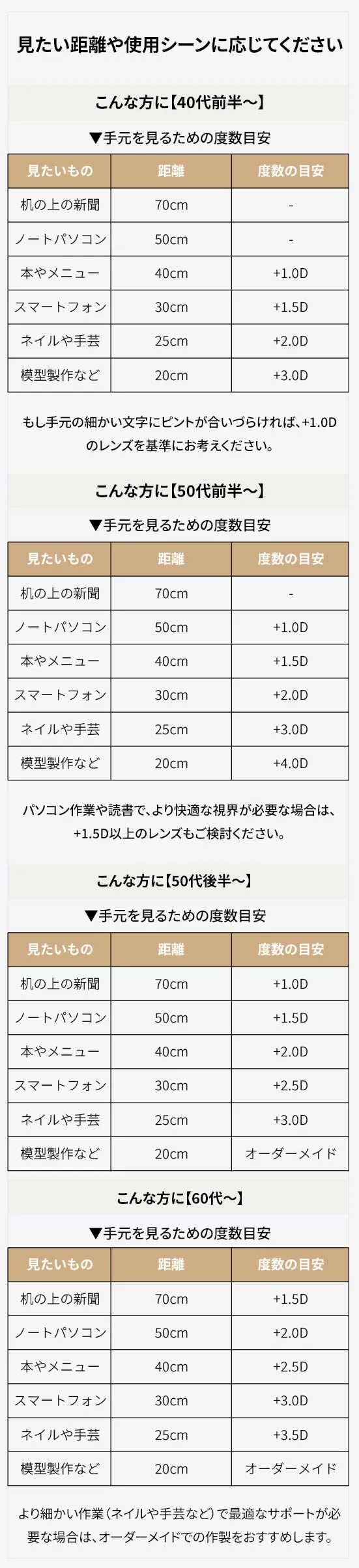 見たい距離や使用シーンに応じてください

こんな方に【40代前半〜】

▼手元を見るための度数目安

| 見たいもの | 距離 | 度数の目安 |
|---|---|---|
| 机の上の新聞 | 70cm | - |
| ノートパソコン | 50cm | - |
| 本やメニュー | 40cm | +1.0D |
| スマートフォン | 30cm | +1.5D |
| ネイルや手芸 | 25cm | +2.0D |
| 模型製作など | 20cm | +3.0D |

もし手元の細かい文字にピントが合いづらければ、+1.0Dのレンズを基準にお考えください。

こんな方に【50代前半〜】

▼手元を見るための度数目安

| 見たいもの | 距離 | 度数の目安 |
|---|---|---|
| 机の上の新聞 | 70cm | - |
| ノートパソコン | 50cm | +1.0D |
| 本やメニュー | 40cm | +1.5D |
| スマートフォン | 30cm | +2.0D |
| ネイルや手芸 | 25cm | +3.0D |
| 模型製作など | 20cm | +4.0D |

パソコン作業や読書で、より快適な視界が必要な場合は、+1.5D以上のレンズもご検討ください。

こんな方に【50代後半〜】

▼手元を見るための度数目安

| 見たいもの | 距離 | 度数の目安 |
|---|---|---|
| 机の上の新聞 | 70cm | +1.0D |
| ノートパソコン | 50cm | +1.5D |
| 本やメニュー | 40cm | +2.0D |
| スマートフォン | 30cm | +2.5D |
| ネイルや手芸 | 25cm | +3.0D |
| 模型製作など | 20cm | オーダーメイド |

こんな方に【60代〜】

▼手元を見るための度数目安

| 見たいもの | 距離 | 度数の目安 |
|---|---|---|
| 机の上の新聞 | 70cm | +1.5D |
| ノートパソコン | 50cm | +2.0D |
| 本やメニュー | 40cm | +2.5D |
| スマートフォン | 30cm | +3.0D |
| ネイルや手芸 | 25cm | +3.5D |
| 模型製作など | 20cm | オーダーメイド |

より細かい作業（ネイルや手芸など）で最適なサポートが必要な場合は、オーダーメイドでの作製をおすすめします。